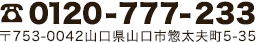 ☎ 0120-777-233
〒753-0042山口県山口市惣太夫町5-35